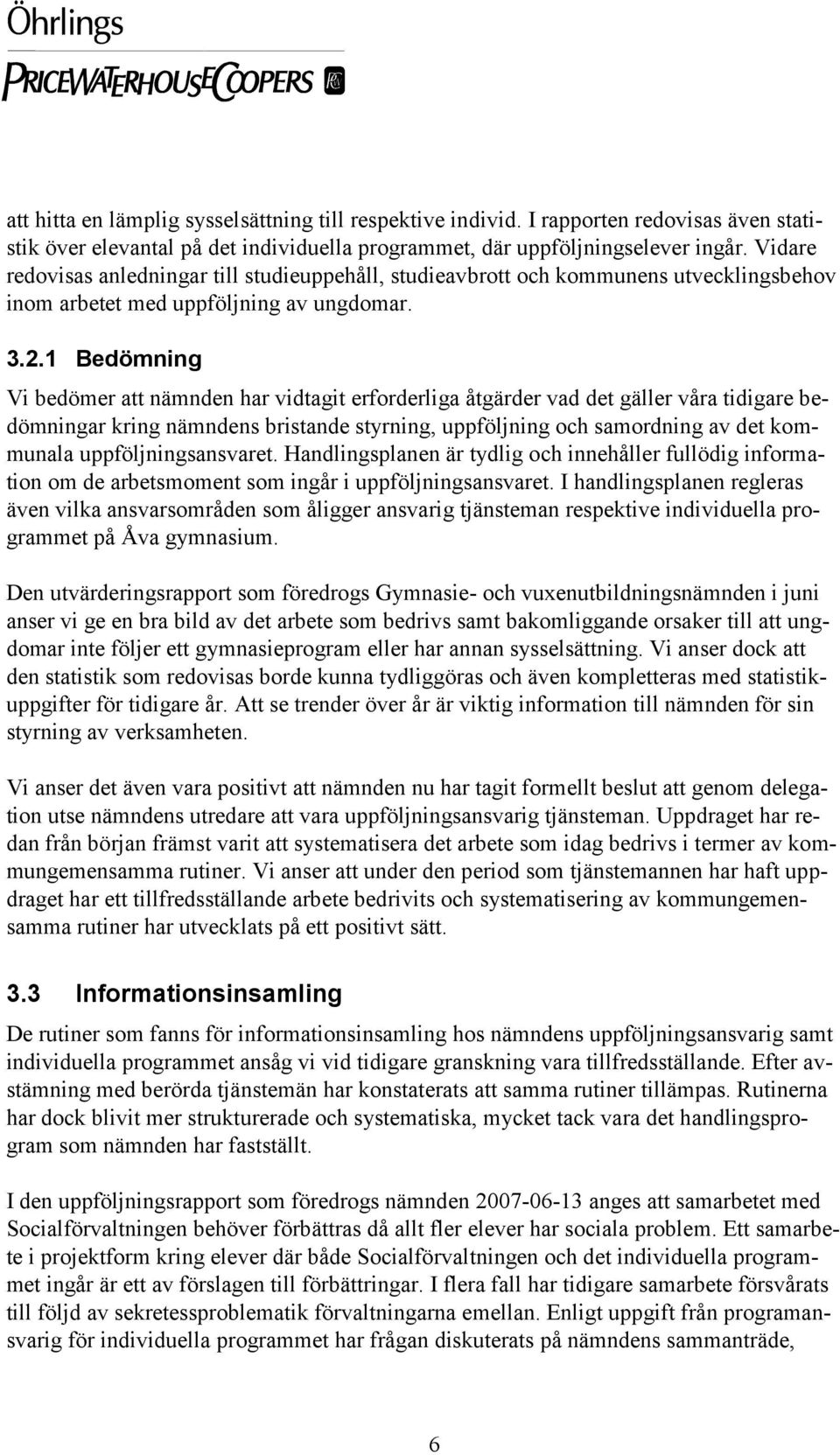 Öhrlings
PRICEWATERHOUSECOOPERS

att hitta en lämplig sysselsättning till respektive individ. I rapporten redovisas även statistik över elevantal på det individuella programmet, där uppföljningselever ingår. Vidare redovisas anledningar till studieuppehåll, studieavbrott och kommunens utvecklingsbehov inom arbetet med uppföljning av ungdomar.

3.2.1 Bedömning

Vi bedömer att nämnden har vidtagit erforderliga åtgärder vad det gäller våra tidigare bedömningar kring nämndens bristande styrning, uppföljning och samordning av det kommunala uppföljningsansvaret. Handlingsplanen är tydlig och innehåller fullödig information om de arbetsmoment som ingår i uppföljningsansvaret. I handlingsplanen regleras även vilka ansvarsområden som åligger ansvarig tjänsteman respektive individuella programmet på Åva gymnasium.

Den utvärderingsrapport som föredrogs Gymnasie- och vuxenutbildningsnämnden i juni anser vi ge en bra bild av det arbete som bedrivs samt bakomliggande orsaker till att ungdomar inte följer ett gymnasieprogram eller har annan sysselsättning. Vi anser dock att den statistik som redovisas borde kunna tydliggöras och även kompletteras med statistikuppgifter för tidigare år. Att se trender över år är viktig information till nämnden för sin styrning av verksamheten.

Vi anser det även vara positivt att nämnden nu har tagit formellt beslut att genom delegation utse nämndens utredare att vara uppföljningsansvarig tjänsteman. Uppdraget har redan från början främst varit att systematisera det arbete som idag bedrivs i termer av kommungemensamma rutiner. Vi anser att under den period som tjänstemannen har haft uppdraget har ett tillfredsställande arbete bedrivits och systematisering av kommungemensamma rutiner har utvecklats på ett positivt sätt.

3.3 Informationsinsamling

De rutiner som fanns för informationsinsamling hos nämndens uppföljningsansvarig samt individuella programmet ansåg vi vid tidigare granskning vara tillfredsställande. Efter avstämning med berörda tjänstemän har konstaterats att samma rutiner tillämpas. Rutinerna har dock blivit mer strukturerade och systematiska, mycket tack vara det handlingsprogram som nämnden har fastställt.

I den uppföljningsrapport som föredrogs nämnden 2007-06-13 anges att samarbetet med Socialförvaltningen behöver förbättras då allt fler elever har sociala problem. Ett samarbete i projektform kring elever där både Socialförvaltningen och det individuella programmet ingår är ett av förslagen till förbättringar. I flera fall har tidigare samarbete försvårats till följd av sekretessproblematik förvaltningarna emellan. Enligt uppgift från programansvarig för individuella programmet har frågan diskuterats på nämndens sammanträde,

6